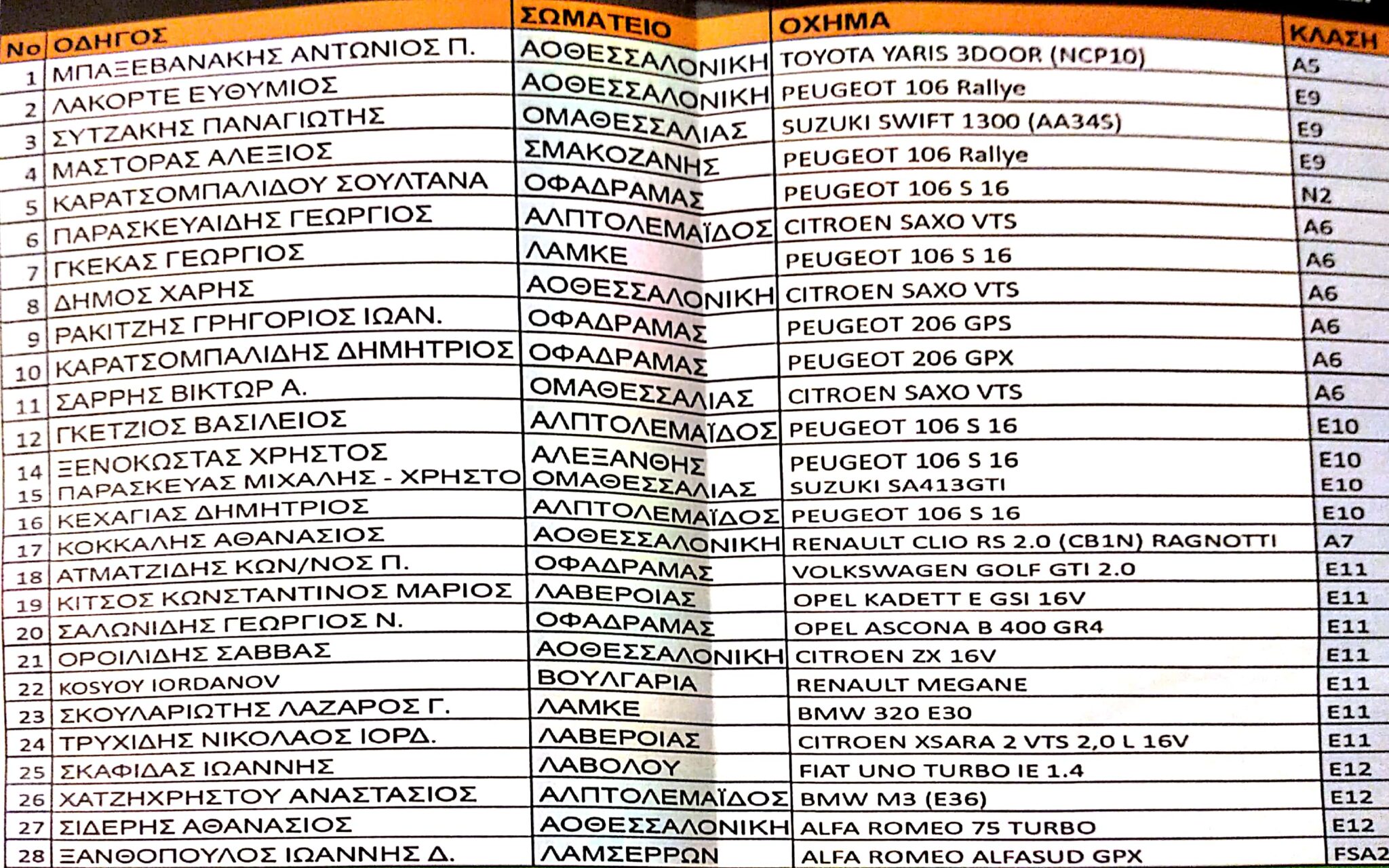 | No | ΟΔΗΓΟΣ | ΣΩΜΑΤΕΙΟ | ΟΧΗΜΑ | ΚΛΑΣΗ |
|---|---|---|---|---|
| 1 | ΜΠΑΞΕΒΑΝΑΚΗΣ ΑΝΤΩΝΙΟΣ Π. | ΑΟΘΕΣΣΑΛΟΝΙΚΗ | TOYOTA YARIS 3DOOR (NCP10) | A5 |
| 2 | ΛΑΚΟΡΤΕ ΕΥΘΥΜΙΟΣ | ΑΟΘΕΣΣΑΛΟΝΙΚΗ | PEUGEOT 106 Rallye | E9 |
| 3 | ΣΥΤΖΑΚΗΣ ΠΑΝΑΓΙΩΤΗΣ | ΟΜΑΘΕΣΣΑΛΙΑΣ | SUZUKI SWIFT 1300 (AA34S) | E9 |
| 4 | ΜΑΣΤΟΡΑΣ ΑΛΕΞΙΟΣ | ΣΜΑΚΟΖΑΝΗΣ | PEUGEOT 106 Rallye | E9 |
| 5 | ΚΑΡΑΤΣΟΜΠΑΛΙΔΟΥ ΣΟΥΛΤΑΝΑ | ΟΦΑΔΡΑΜΑΣ | PEUGEOT 106 S 16 | N2 |
| 6 | ΠΑΡΑΣΚΕΥΑΙΔΗΣ ΓΕΩΡΓΙΟΣ | ΑΛΠΤΟΛΕΜΑΪΔΟΣ | CITROEN SAXO VTS | A6 |
| 7 | ΓΚΕΚΑΣ ΓΕΩΡΓΙΟΣ | ΛΑΜΚΕ | PEUGEOT 106 S 16 | A6 |
| 8 | ΔΗΜΟΣ ΧΑΡΗΣ | ΑΟΘΕΣΣΑΛΟΝΙΚΗ | CITROEN SAXO VTS | A6 |
| 9 | ΡΑΚΙΤΖΗΣ ΓΡΗΓΟΡΙΟΣ ΙΩΑΝ. | ΟΦΑΔΡΑΜΑΣ | PEUGEOT 206 GPS | A6 |
| 10 | ΚΑΡΑΤΣΟΜΠΑΛΙΔΗΣ ΔΗΜΗΤΡΙΟΣ | ΟΦΑΔΡΑΜΑΣ | PEUGEOT 206 GPX | A6 |
| 11 | ΣΑΡΡΗΣ ΒΙΚΤΩΡ Α. | ΟΜΑΘΕΣΣΑΛΙΑΣ | CITROEN SAXO VTS | A6 |
| 12 | ΓΚΕΤΖΙΟΣ ΒΑΣΙΛΕΙΟΣ | ΑΛΠΤΟΛΕΜΑΪΔΟΣ | PEUGEOT 106 S 16 | E10 |
| 14 | ΞΕΝΟΚΩΣΤΑΣ ΧΡΗΣΤΟΣ | ΑΛΕΞΑΝΘΗΣ | PEUGEOT 106 S 16 | E10 |
| 15 | ΠΑΡΑΣΚΕΥΑΣ ΜΙΧΑΛΗΣ - ΧΡΗΣΤΟ | ΟΜΑΘΕΣΣΑΛΙΑΣ | SUZUKI SA413GTI | E10 |
| 16 | ΚΕΧΑΓΙΑΣ ΔΗΜΗΤΡΙΟΣ | ΑΛΠΤΟΛΕΜΑΪΔΟΣ | PEUGEOT 106 S 16 | E10 |
| 17 | ΚΟΚΚΑΛΗΣ ΑΘΑΝΑΣΙΟΣ | ΑΟΘΕΣΣΑΛΟΝΙΚΗ | RENAULT CLIO RS 2.0 (CB1N) RAGNOTTI | A7 |
| 18 | ΑΤΜΑΤΖΙΔΗΣ ΚΩΝ/ΝΟΣ Π. | ΟΦΑΔΡΑΜΑΣ | VOLKSWAGEN GOLF GTI 2.0 | E11 |
| 19 | ΚΙΤΣΟΣ ΚΩΝΣΤΑΝΤΙΝΟΣ ΜΑΡΙΟΣ | ΛΑΒΕΡΟΙΑΣ | OPEL KADETT E GSI 16V | E11 |
| 20 | ΣΑΛΩΝΙΔΗΣ ΓΕΩΡΓΙΟΣ Ν. | ΟΦΑΔΡΑΜΑΣ | OPEL ASCONA B 400 GR4 | E11 |
| 21 | ΟΡΟΙΛΙΔΗΣ ΣΑΒΒΑΣ | ΑΟΘΕΣΣΑΛΟΝΙΚΗ | CITROEN ZX 16V | E11 |
| 22 | KOSYOY IORDANOV | ΒΟΥΛΓΑΡΙΑ | RENAULT MEGANE | E11 |
| 23 | ΣΚΟΥΛΑΡΙΩΤΗΣ ΛΑΖΑΡΟΣ Γ. | ΛΑΜΚΕ | BMW 320 E30 | E11 |
| 24 | ΤΡΥΧΙΔΗΣ ΝΙΚΟΛΑΟΣ ΙΟΡΔ. | ΛΑΒΕΡΟΙΑΣ | CITROEN XSARA 2 VTS 2,0 L 16V | E11 |
| 25 | ΣΚΑΦΙΔΑΣ ΙΩΑΝΝΗΣ | ΛΑΒΟΛΟΥ | FIAT UNO TURBO IE 1.4 | E12 |
| 26 | ΧΑΤΖΗΧΡΗΣΤΟΥ ΑΝΑΣΤΑΣΙΟΣ | ΑΛΠΤΟΛΕΜΑΪΔΟΣ | BMW M3 (E36) | E12 |
| 27 | ΣΙΔΕΡΗΣ ΑΘΑΝΑΣΙΟΣ | ΑΟΘΕΣΣΑΛΟΝΙΚΗ | ALFA ROMEO 75 TURBO | E12 |
| 28 | ΞΑΝΘΟΠΟΥΛΟΣ ΙΩΑΝΝΗΣ Δ. | ΛΑΜΣΕΡΡΩΝ | ALFA ROMEO ALFASUD GPX | FSA2 |